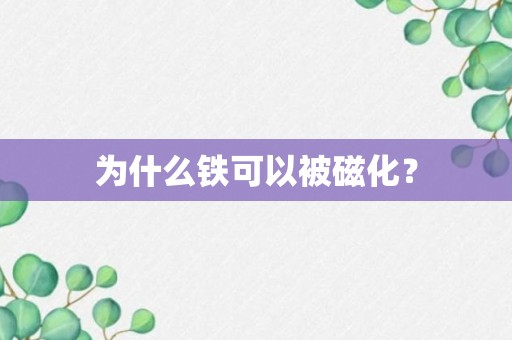 为什么铁可以被磁化？